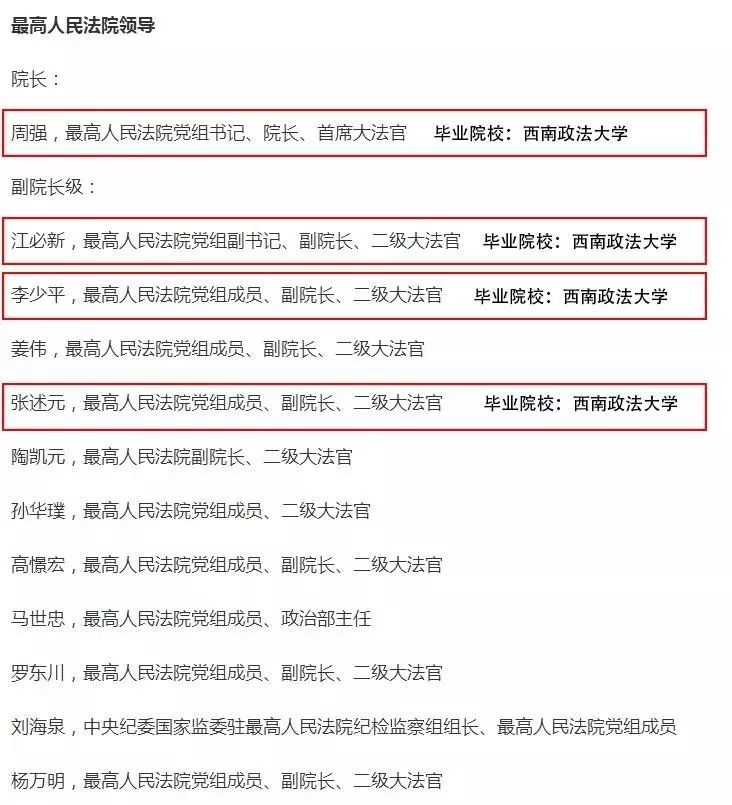 最高人民法院领导

院长：

周强，最高人民法院党组书记、院长、首席大法官 毕业院校：西南政法大学

副院长级：

江必新，最高人民法院党组副书记、副院长、二级大法官 毕业院校：西南政法大学

李少平，最高人民法院党组成员、副院长、二级大法官 毕业院校：西南政法大学

姜伟，最高人民法院党组成员、副院长、二级大法官

张述元，最高人民法院党组成员、副院长、二级大法官 毕业院校：西南政法大学

陶凯元，最高人民法院副院长、二级大法官

孙华璞，最高人民法院党组成员、二级大法官

高憬宏，最高人民法院党组成员、副院长、二级大法官

马世忠，最高人民法院党组成员、政治部主任

罗东川，最高人民法院党组成员、副院长、二级大法官

刘海泉，中央纪委国家监委驻最高人民法院纪检监察组组长、最高人民法院党组成员

杨万明，最高人民法院党组成员、副院长、二级大法官